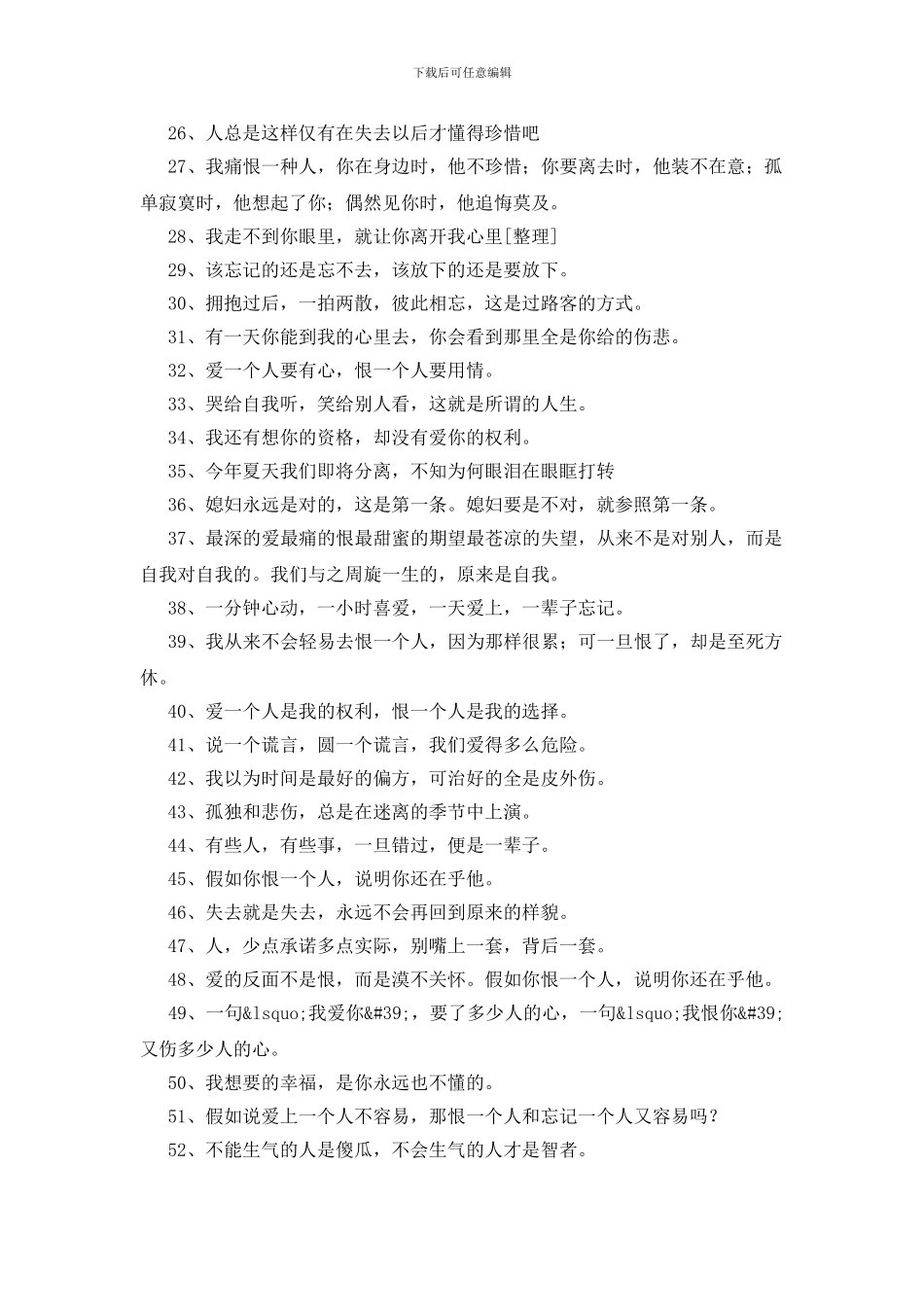 下载后可任意编辑

26、人总是这样仅有在失去以后才懂得珍惜吧

27、我痛恨一种人，你在身边时，他不珍惜；你要离去时，他装不在意；孤单寂寞时，他想起了你；偶然见你时，他追悔莫及。

28、我走不到你眼里，就让你离开我心里[整理]

29、该忘记的还是忘不去，该放下的还是要放下。

30、拥抱过后，一拍两散，彼此相忘，这是过路客的方式。

31、有一天你能到我的心里去，你会看到那里全是你给的伤悲。

32、爱一个人要有心，恨一个人要用情。

33、哭给自我听，笑给别人看，这就是所谓的人生。

34、我还有想你的资格，却没有爱你的权利。

35、今年夏天我们即将分离，不知为何眼泪在眼眶打转

36、媳妇永远是对的，这是第一条。媳妇要是不对，就参照第一条。

37、最深的爱最痛的恨最甜蜜的期望最苍凉的失望，从来不是对别人，而是自我对自我的。我们与之周旋一生的，原来是自我。

38、一分钟心动，一小时喜爱，一天爱上，一辈子忘记。

39、我从来不会轻易去恨一个人，因为那样很累；可一旦恨了，却是至死方休。

40、爱一个人是我的权利，恨一个人是我的选择。

41、说一个谎言，圆一个谎言，我们爱得多么危险。

42、我以为时间是最好的偏方，可治好的全是皮外伤。

43、孤独和悲伤，总是在迷离的季节中上演。

44、有些人，有些事，一旦错过，便是一辈子。

45、假如你恨一个人，说明你还在乎他。

46、失去就是失去，永远不会再回到原来的样貌。

47、人，少点承诺多点实际，别嘴上一套，背后一套。

48、爱的反面不是恨，而是漠不关怀。假如你恨一个人，说明你还在乎他。

49、一句&lsquo;我爱你&#39;，要了多少人的心，一句&lsquo;我恨你&#39;又伤多少人的心。

50、我想要的幸福，是你永远也不懂的。

51、假如说爱上一个人不容易，那恨一个人和忘记一个人又容易吗？

52、不能生气的人是傻瓜，不会生气的人才是智者。